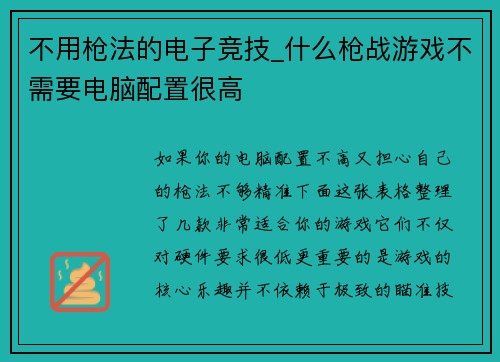 不用枪法的电子竞技_什么枪战游戏不需要电脑配置很高

如果你的电脑配置不高又担心自己的枪法不够精准下面这张表格整理了几款非常适合你的游戏它们不仅对硬件要求很低更重要的是游戏的核心乐趣并不依赖于极致的瞄准技